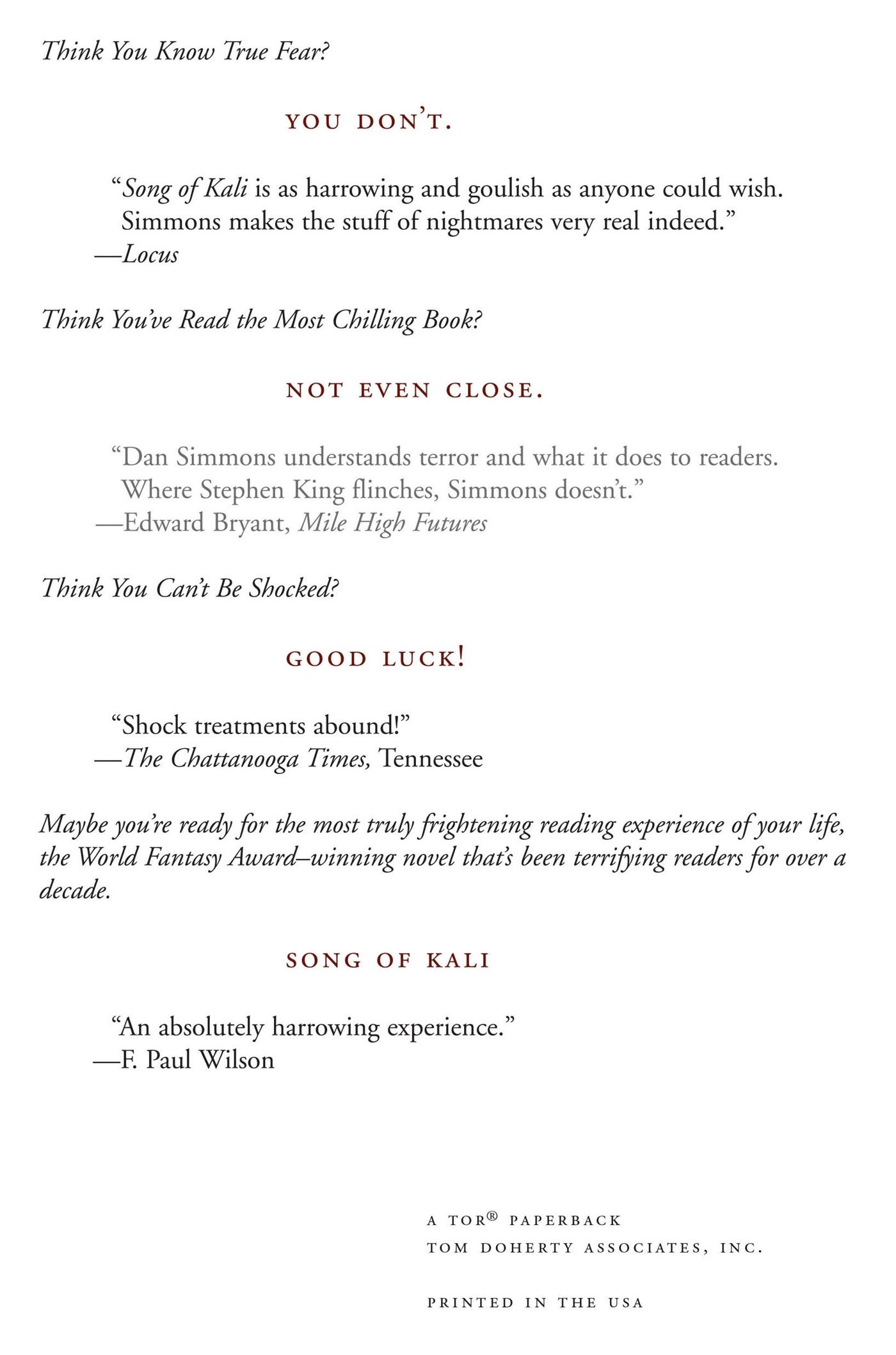 Think You Know True Fear?

YOU DON'T.

"Song of Kali is as harrowing and goulish as anyone could wish. Simmons makes the stuff of nightmares very real indeed."
—Locus

Think You've Read the Most Chilling Book?

NOT EVEN CLOSE.

"Dan Simmons understands terror and what it does to readers. Where Stephen King flinches, Simmons doesn't."
—Edward Bryant, Mile High Futures

Think You Can't Be Shocked?

GOOD LUCK!

"Shock treatments abound!"
—The Chattanooga Times, Tennessee

Maybe you're ready for the most truly frightening reading experience of your life, the World Fantasy Award–winning novel that's been terrifying readers for over a decade.

SONG OF KALI

"An absolutely harrowing experience."
—F. Paul Wilson

A TOR® PAPERBACK
TOM DOHERTY ASSOCIATES, INC.

PRINTED IN THE USA